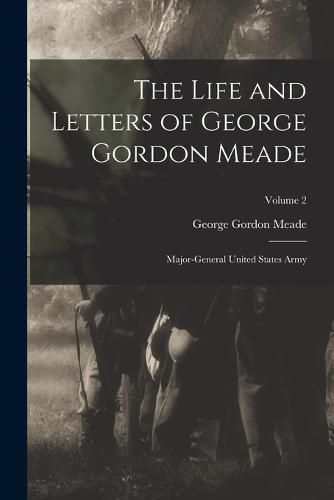 The Life and Letters of George Gordon Meade

Volume 2

George Gordon Meade

Major-General United States Army